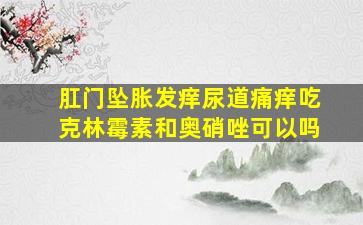 肛门坠胀发痒尿道痛痒吃克林霉素和奥硝唑可以吗